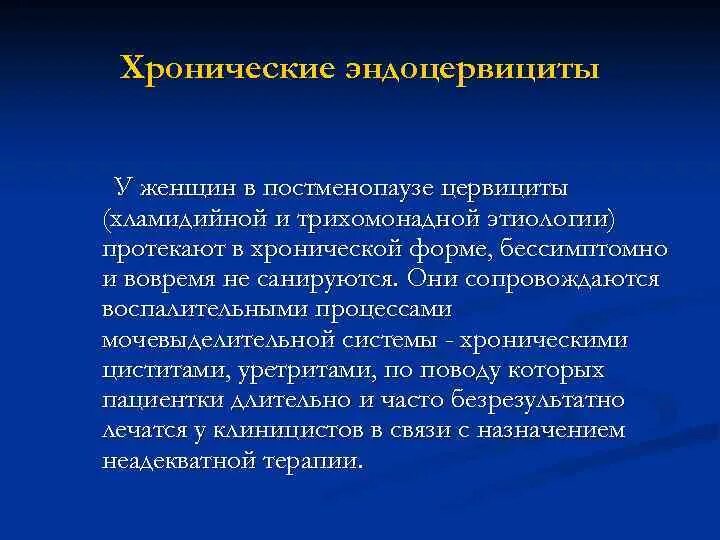 Хронические эндоцервициты

У женщин в постменопаузе цервициты (хламидийной и трихомонадной этиологии) протекают в хронической форме, бессимптомно и вовремя не санируются. Они сопровождаются воспалительными процессами мочевыделительной системы - хроническими циститами, уретритами, по поводу которых пациентки длительно и часто безрезультатно лечатся у клиницистов в связи с назначением неадекватной терапии.